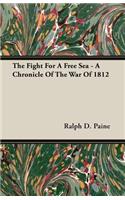 The Fight For A Free Sea - A Chronicle Of The War Of 1812

Ralph D. Paine